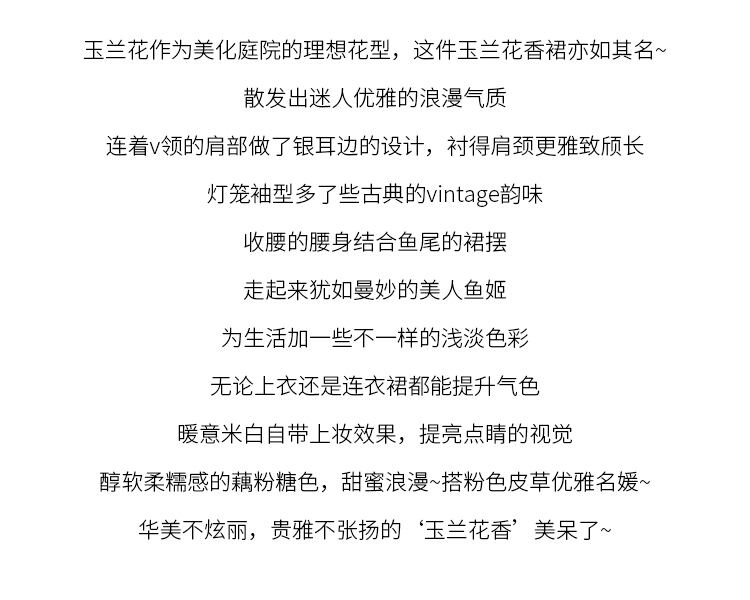 玉兰花作为美化庭院的理想花型，这件玉兰花香裙亦如其名~

散发出迷人优雅的浪漫气质

连着v领的肩部做了银耳边的设计，衬得肩颈更雅致颀长

灯笼袖型多了些古典的vintage韵味

收腰的腰身结合鱼尾的裙摆

走起来犹如曼妙的美人鱼姬

为生活加一些不一样的浅淡色彩

无论上衣还是连衣裙都能提升气色

暖意米白自带上妆效果，提亮点睛的视觉

醇软柔糯感的藕粉糖色，甜蜜浪漫~搭粉色皮草优雅名媛~

华美不炫丽，贵雅不张扬的‘玉兰花香’美呆了~